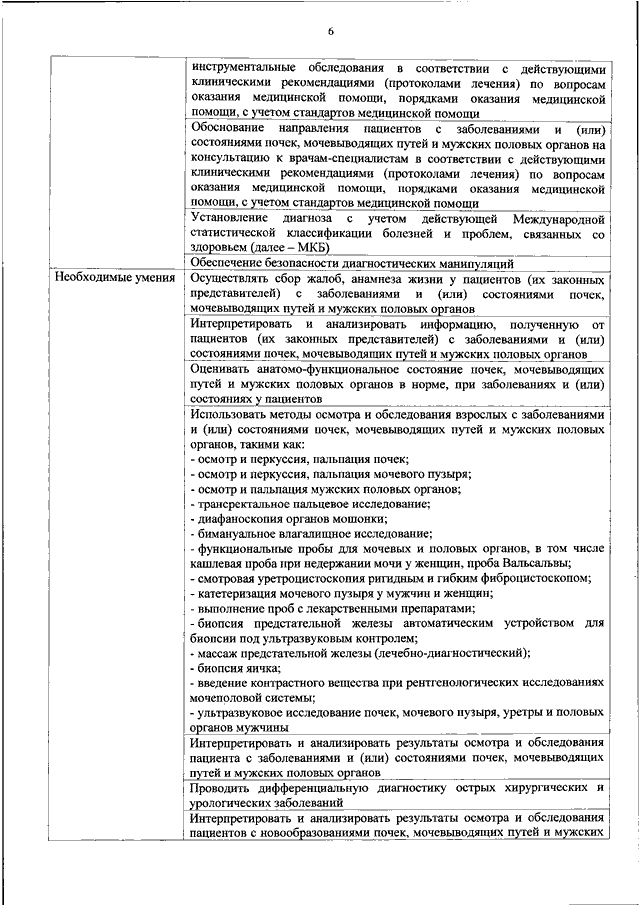 6

| | |
|---|---|
| | инструментальные обследования в соответствии с действующими клиническими рекомендациями (протоколами лечения) по вопросам оказания медицинской помощи, порядками оказания медицинской помощи, с учетом стандартов медицинской помощи |
| | Обоснование направления пациентов с заболеваниями и (или) состояниями почек, мочевыводящих путей и мужских половых органов на консультацию к врачам-специалистам в соответствии с действующими клиническими рекомендациями (протоколами лечения) по вопросам оказания медицинской помощи, порядками оказания медицинской помощи, с учетом стандартов медицинской помощи |
| | Установление диагноза с учетом действующей Международной статистической классификации болезней и проблем, связанных со здоровьем (далее – МКБ) |
| | Обеспечение безопасности диагностических манипуляций |
| Необходимые умения | Осуществлять сбор жалоб, анамнеза жизни у пациентов (их законных представителей) с заболеваниями и (или) состояниями почек, мочевыводящих путей и мужских половых органов |
| | Интерпретировать и анализировать информацию, полученную от пациентов (их законных представителей) с заболеваниями и (или) состояниями почек, мочевыводящих путей и мужских половых органов |
| | Оценивать анатомо-функциональное состояние почек, мочевыводящих путей и мужских половых органов в норме, при заболеваниях и (или) состояниях у пациентов |
| | Использовать методы осмотра и обследования взрослых с заболеваниями и (или) состояниями почек, мочевыводящих путей и мужских половых органов, такими как: - осмотр и перкуссия, пальпация почек; - осмотр и перкуссия, пальпация мочевого пузыря; - осмотр и пальпация мужских половых органов; - трансректальное пальцевое исследование; - диафаноскопия органов мошонки; - бимануальное влагалищное исследование; - функциональные пробы для мочевых и половых органов, в том числе кашлевая проба при недержании мочи у женщин, проба Вальсальвы; - смотровая уретроцистоскопия ригидным и гибким фиброцистоскопом; - катетеризация мочевого пузыря у мужчин и женщин; - выполнение проб с лекарственными препаратами; - биопсия предстательной железы автоматическим устройством для биопсии под ультразвуковым контролем; - массаж предстательной железы (лечебно-диагностический); - биопсия яичка; - введение контрастного вещества при рентгенологических исследованиях мочеполовой системы; - ультразвуковое исследование почек, мочевого пузыря, уретры и половых органов мужчины |
| | Интерпретировать и анализировать результаты осмотра и обследования пациента с заболеваниями и (или) состояниями почек, мочевыводящих путей и мужских половых органов |
| | Проводить дифференциальную диагностику острых хирургических и урологических заболеваний |
| | Интерпретировать и анализировать результаты осмотра и обследования пациентов с новообразованиями почек, мочевыводящих путей и мужских |